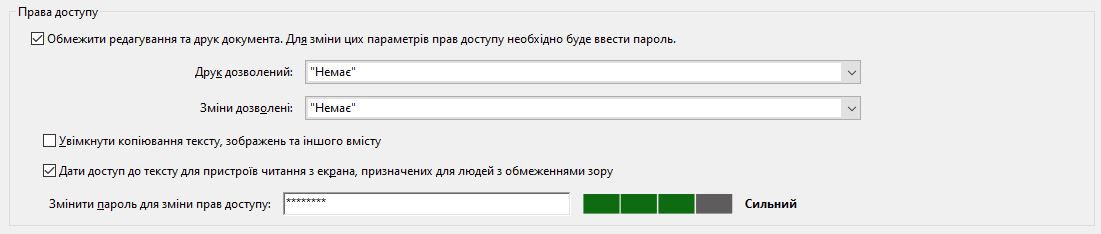 Права доступу

Обмежити редагування та друк документа. Для зміни цих параметрів прав доступу необхідно буде ввести пароль.

Друк дозволений: "Немає"

Зміни дозволені: "Немає"

Увімкнути копіювання тексту, зображень та іншого вмісту

Дати доступ до тексту для пристроїв читання з екрана, призначених для людей з обмеженнями зору

Змінити пароль для зміни прав доступу: ********

Сильний